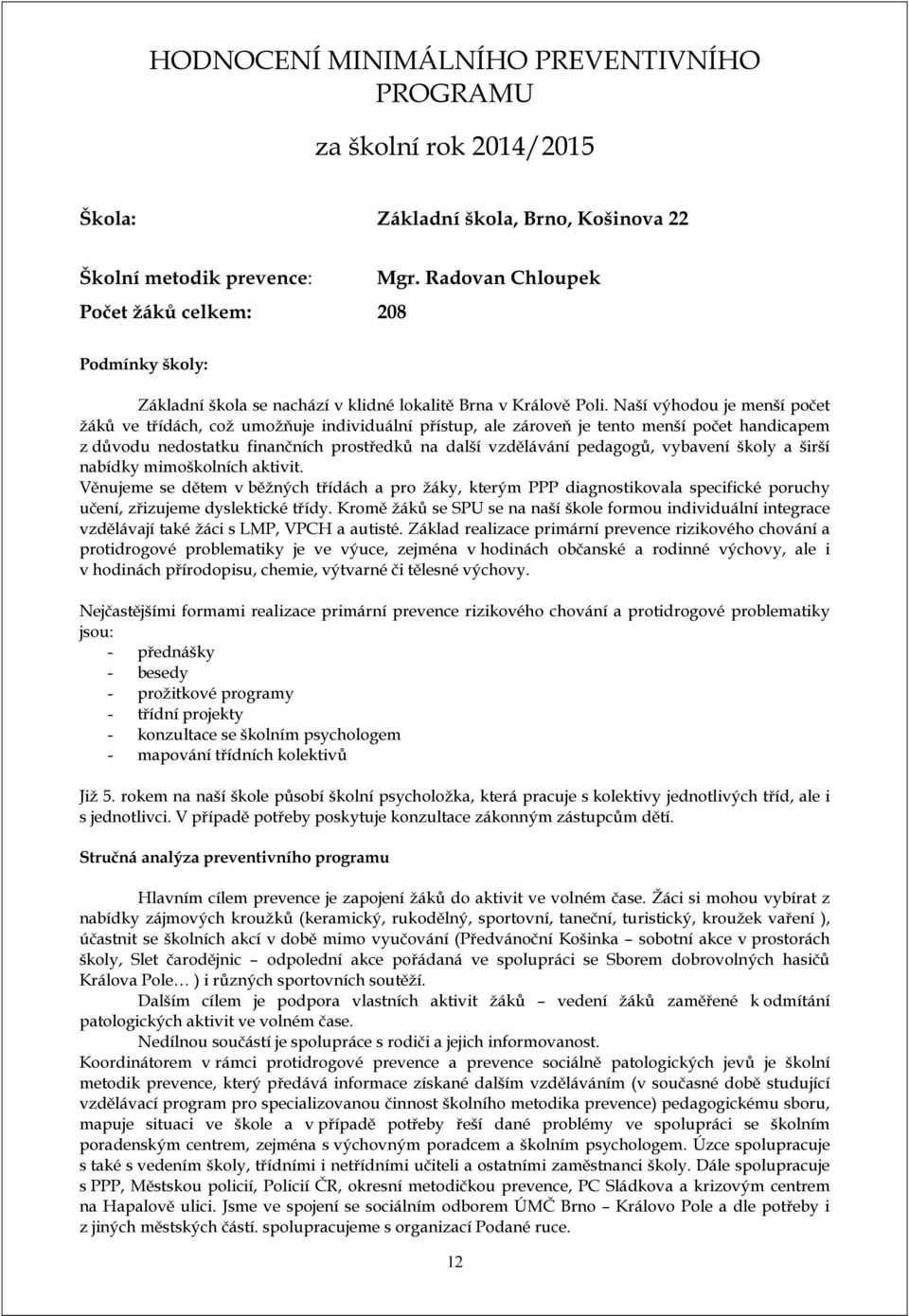 HODNOCENÍ MINIMÁLNÍHO PREVENTIVNÍHO PROGRAMU

za školní rok 2014/2015

Škola: Základní škola, Brno, Košinova 22

Školní metodik prevence: Mgr. Radovan Chloupek

Počet žáků celkem: 208

Podmínky školy:

Základní škola se nachází v klidné lokalitě Brna v Králově Poli. Naší výhodou je menší počet žáků ve třídách, což umožňuje individuální přístup, ale zároveň je tento menší počet handicapem z důvodu nedostatku finančních prostředků na další vzdělávání pedagogů, vybavení školy a širší nabídky mimoškolních aktivit.
Věnujeme se dětem v běžných třídách a pro žáky, kterým PPP diagnostikovala specifické poruchy učení, zřizujeme dyslektické třídy. Kromě žáků se SPU se na naší škole formou individuální integrace vzdělávají také žáci s LMP, VPCH a autisté. Základ realizace primární prevence rizikového chování a protidrogové problematiky je ve výuce, zejména v hodinách občanské a rodinné výchovy, ale i v hodinách přírodopisu, chemie, výtvarné či tělesné výchovy.

Nejčastějšími formami realizace primární prevence rizikového chování a protidrogové problematiky jsou:
- přednášky
- besedy
- prožitkové programy
- třídní projekty
- konzultace se školním psychologem
- mapování třídních kolektivů

Již 5. rokem na naší škole působí školní psycholožka, která pracuje s kolektivy jednotlivých tříd, ale i s jednotlivci. V případě potřeby poskytuje konzultace zákonným zástupcům dětí.

Stručná analýza preventivního programu

Hlavním cílem prevence je zapojení žáků do aktivit ve volném čase. Žáci si mohou vybírat z nabídky zájmových kroužků (keramický, rukodělný, sportovní, taneční, turistický, kroužek vaření ), účastnit se školních akcí v době mimo vyučování (Předvánoční Košinka – sobotní akce v prostorách školy, Slet čarodějnic – odpolední akce pořádaná ve spolupráci se Sborem dobrovolných hasičů Králova Pole… ) i různých sportovních soutěží.
Dalším cílem je podpora vlastních aktivit žáků – vedení žáků zaměřené k odmítání patologických aktivit ve volném čase.
Nedílnou součástí je spolupráce s rodiči a jejich informovanost.
Koordinátorem v rámci protidrogové prevence a prevence sociálně patologických jevů je školní metodik prevence, který předává informace získané dalším vzděláváním (v současné době studující vzdělávací program pro specializovanou činnost školního metodika prevence) pedagogickému sboru, mapuje situaci ve škole a v případě potřeby řeší dané problémy ve spolupráci se školním poradenským centrem, zejména s výchovným poradcem a školním psychologem. Úzce spolupracuje s také s vedením školy, třídními i netřídními učiteli a ostatními zaměstnanci školy. Dále spolupracuje s PPP, Městskou policií, Policií ČR, okresní metodičkou prevence, PC Sládkova a krizovým centrem na Hapalově ulici. Jsme ve spojení se sociálním odborem ÚMČ Brno – Královo Pole a dle potřeby i z jiných městských částí. spolupracujeme s organizací Podané ruce.

12